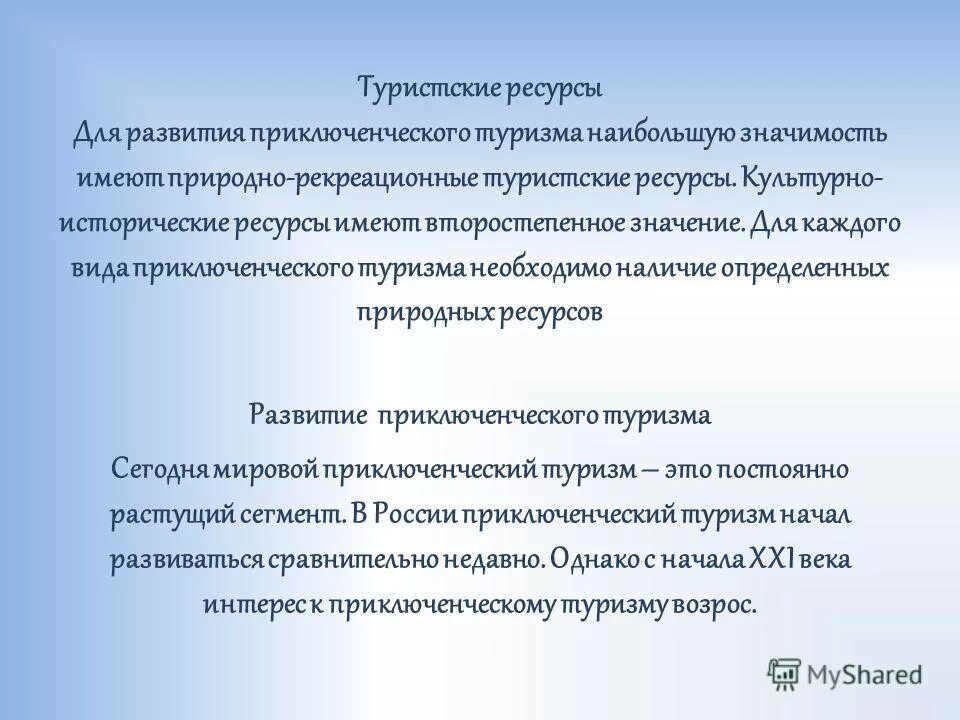 Туристские ресурсы

Для развития приключенческого туризма наибольшую значимость имеют природно-рекреационные туристские ресурсы. Культурно-исторические ресурсы имеют второстепенное значение. Для каждого вида приключенческого туризма необходимо наличие определенных природных ресурсов

Развитие приключенческого туризма

Сегодня мировой приключенческий туризм – это постоянно растущий сегмент. В России приключенческий туризм начал развиваться сравнительно недавно. Однако с начала XXI века интерес к приключенческому туризму возрос.

MyShared